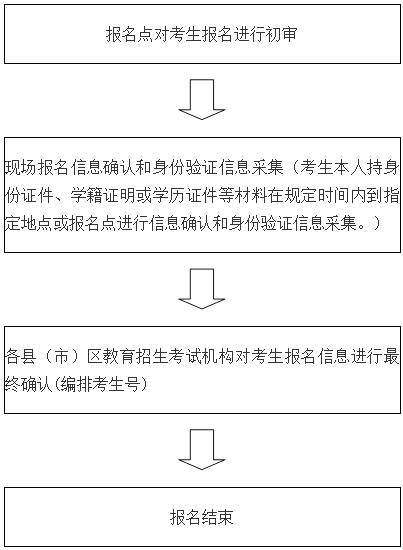 报名点对考生报名进行初审

现场报名信息确认和身份验证信息采集（考生本人持身份证件、学籍证明或学历证件等材料在规定时间内到指定地点或报名点进行信息确认和身份验证信息采集。）

各县（市）区教育招生考试机构对考生报名信息进行最终确认(编排考生号)

报名结束